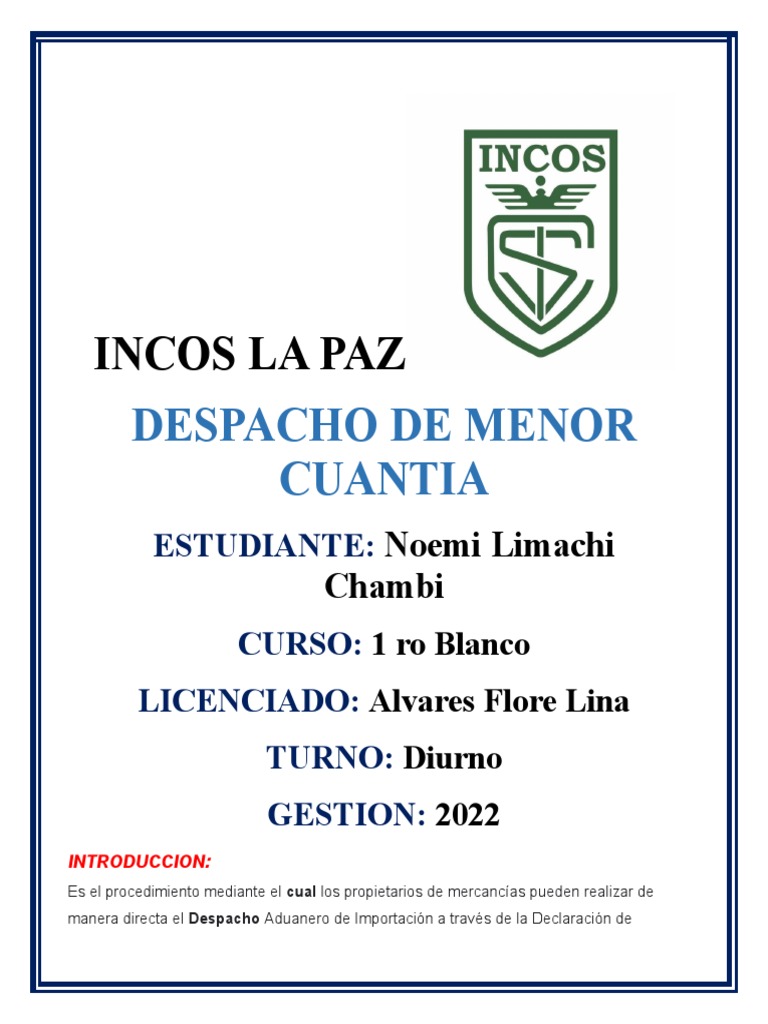 INCOS

INCOS LA PAZ

DESPACHO DE MENOR CUANTIA

ESTUDIANTE: Noemi Limachi Chambi

CURSO: 1 ro Blanco

LICENCIADO: Alvares Flore Lina

TURNO: Diurno

GESTION: 2022

INTRODUCCION:

Es el procedimiento mediante el cual los propietarios de mercancías pueden realizar de manera directa el Despacho Aduanero de Importación a través de la Declaración de